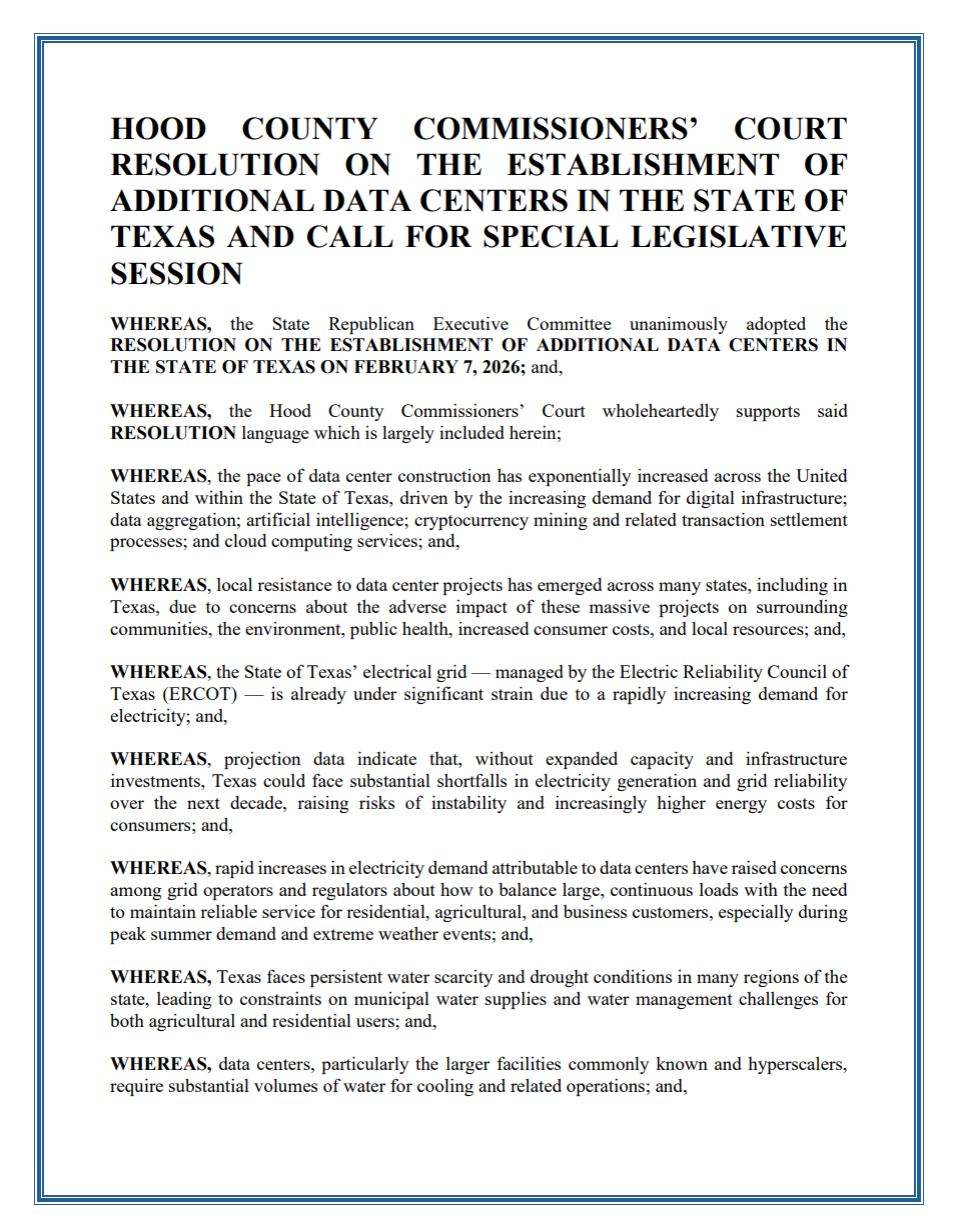 HOOD COUNTY COMMISSIONERS' COURT RESOLUTION ON THE ESTABLISHMENT OF ADDITIONAL DATA CENTERS IN THE STATE OF TEXAS AND CALL FOR SPECIAL LEGISLATIVE SESSION

WHEREAS, the State Republican Executive Committee unanimously adopted the RESOLUTION ON THE ESTABLISHMENT OF ADDITIONAL DATA CENTERS IN THE STATE OF TEXAS ON FEBRUARY 7, 2026; and,

WHEREAS, the Hood County Commissioners' Court wholeheartedly supports said RESOLUTION language which is largely included herein;

WHEREAS, the pace of data center construction has exponentially increased across the United States and within the State of Texas, driven by the increasing demand for digital infrastructure; data aggregation; artificial intelligence; cryptocurrency mining and related transaction settlement processes; and cloud computing services; and,

WHEREAS, local resistance to data center projects has emerged across many states, including in Texas, due to concerns about the adverse impact of these massive projects on surrounding communities, the environment, public health, increased consumer costs, and local resources; and,

WHEREAS, the State of Texas' electrical grid — managed by the Electric Reliability Council of Texas (ERCOT) — is already under significant strain due to a rapidly increasing demand for electricity; and,

WHEREAS, projection data indicate that, without expanded capacity and infrastructure investments, Texas could face substantial shortfalls in electricity generation and grid reliability over the next decade, raising risks of instability and increasingly higher energy costs for consumers; and,

WHEREAS, rapid increases in electricity demand attributable to data centers have raised concerns among grid operators and regulators about how to balance large, continuous loads with the need to maintain reliable service for residential, agricultural, and business customers, especially during peak summer demand and extreme weather events; and,

WHEREAS, Texas faces persistent water scarcity and drought conditions in many regions of the state, leading to constraints on municipal water supplies and water management challenges for both agricultural and residential users; and,

WHEREAS, data centers, particularly the larger facilities commonly known and hyperscalers, require substantial volumes of water for cooling and related operations; and,